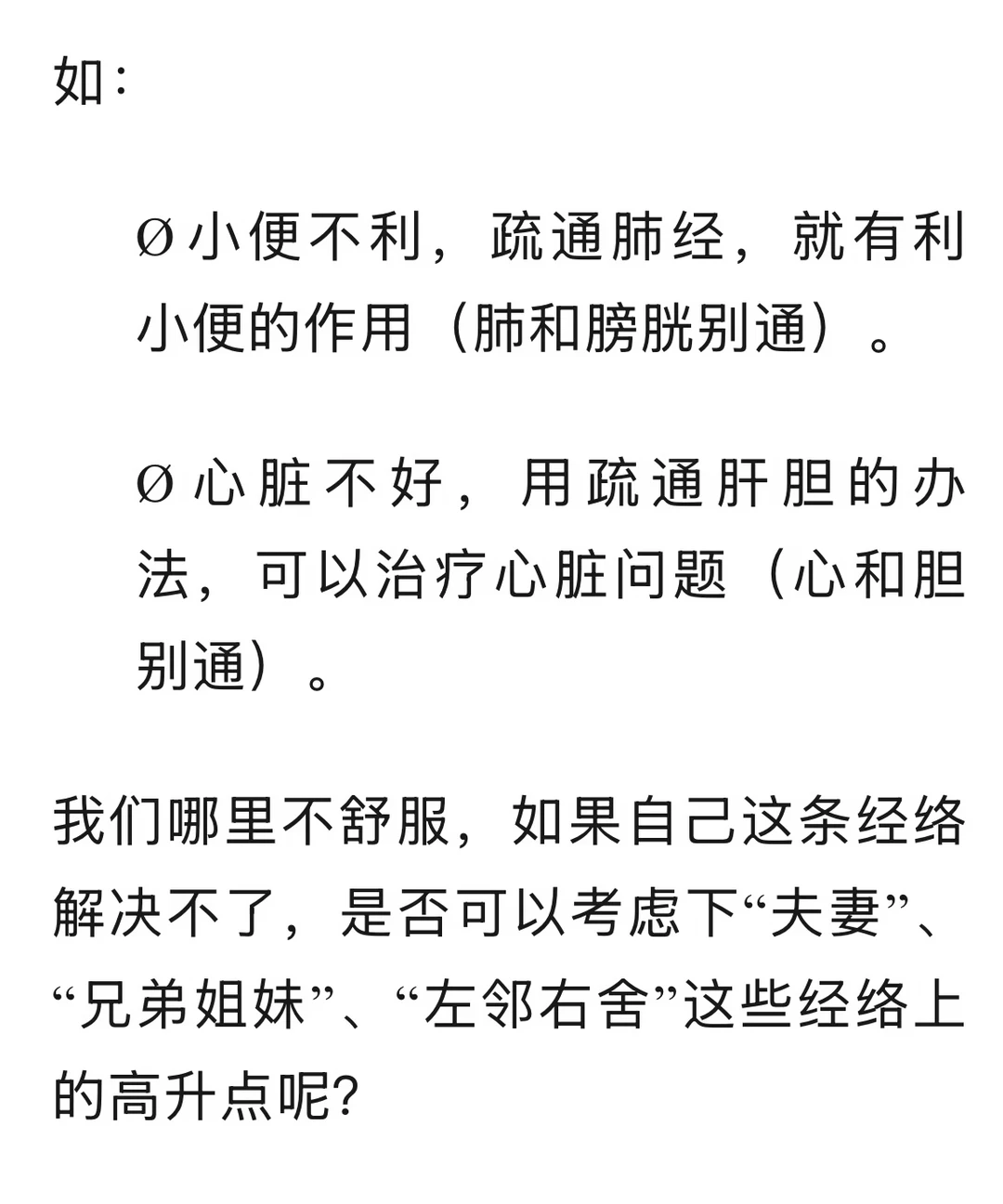 如：

Ø 小便不利，疏通肺经，就有利小便的作用（肺和膀胱别通）。

Ø 心脏不好，用疏通肝胆的办法，可以治疗心脏问题（心和胆别通）。

我们哪里不舒服，如果自己这条经络解决不了，是否可以考虑下“夫妻”、“兄弟姐妹”、“左邻右舍”这些经络上的高升点呢?